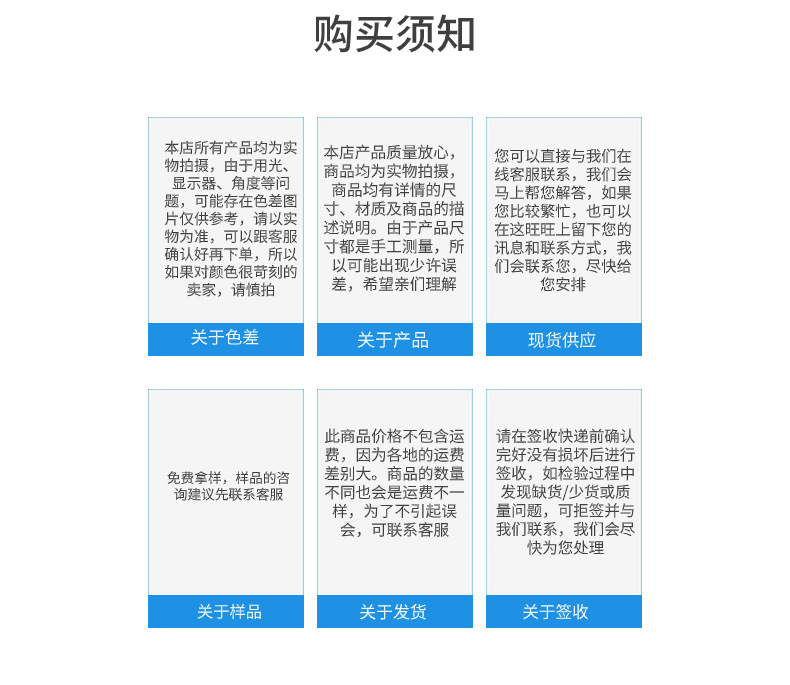 购买须知

本店所有产品均为实物拍摄，由于用光、显示器、角度等问题，可能存在色差图片仅供参考，请以实物为准，可以跟客服确认好再下单，所以如果对颜色很苛刻的卖家，请慎拍

关于色差

本店产品质量放心，商品均为实物拍摄，商品均有详情的尺寸、材质及商品的描述说明。由于产品尺寸都是手工测量，所以可能出现少许误差，希望亲们理解

关于产品

您可以直接与我们在线客服联系，我们会马上帮您解答，如果您比较繁忙，也可以在这旺旺上留下您的讯息和联系方式，我们会联系您，尽快给您安排

现货供应

免费拿样，样品的咨询建议先联系客服

关于样品

此商品价格不包含运费，因为各地的运费差别大。商品的数量不同也会是运费不一样，为了不引起误会，可联系客服

关于发货

请在签收快递前确认完好没有损坏后进行签收，如检验过程中发现缺货/少货或质量问题，可拒签并与我们联系，我们会尽快为您处理

关于签收